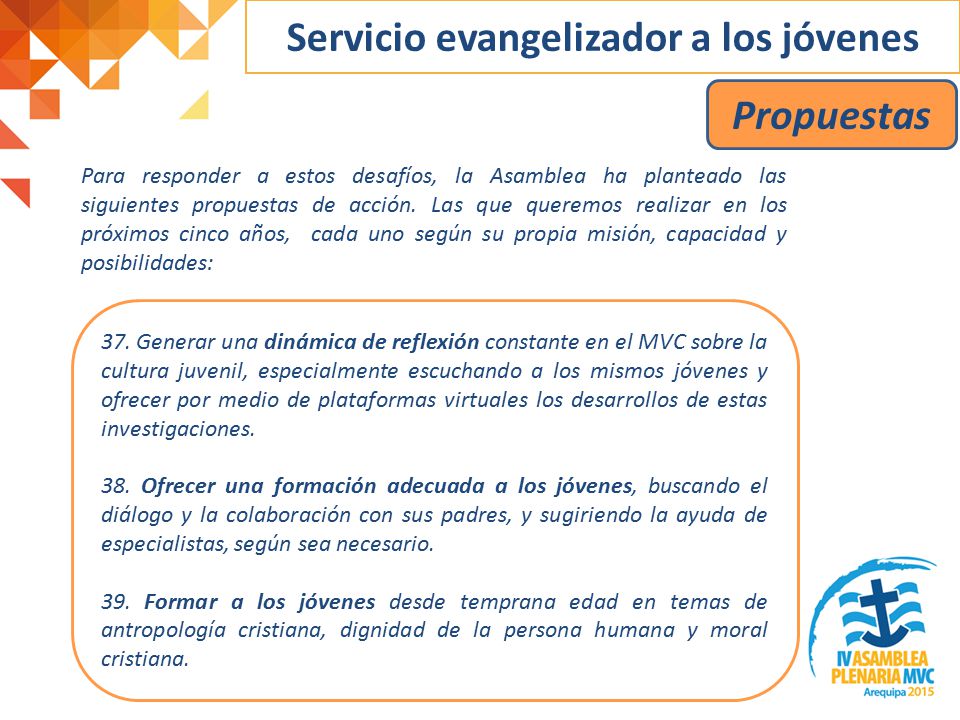 Servicio evangelizador a los jóvenes

Propuestas

Para responder a estos desafíos, la Asamblea ha planteado las siguientes propuestas de acción. Las que queremos realizar en los próximos cinco años, cada uno según su propia misión, capacidad y posibilidades:

37. Generar una dinámica de reflexión constante en el MVC sobre la cultura juvenil, especialmente escuchando a los mismos jóvenes y ofrecer por medio de plataformas virtuales los desarrollos de estas investigaciones.

38. Ofrecer una formación adecuada a los jóvenes, buscando el diálogo y la colaboración con sus padres, y sugiriendo la ayuda de especialistas, según sea necesario.

39. Formar a los jóvenes desde temprana edad en temas de antropología cristiana, dignidad de la persona humana y moral cristiana.

IV ASAMBLEA PLENARIA MVC
Arequipa 2015